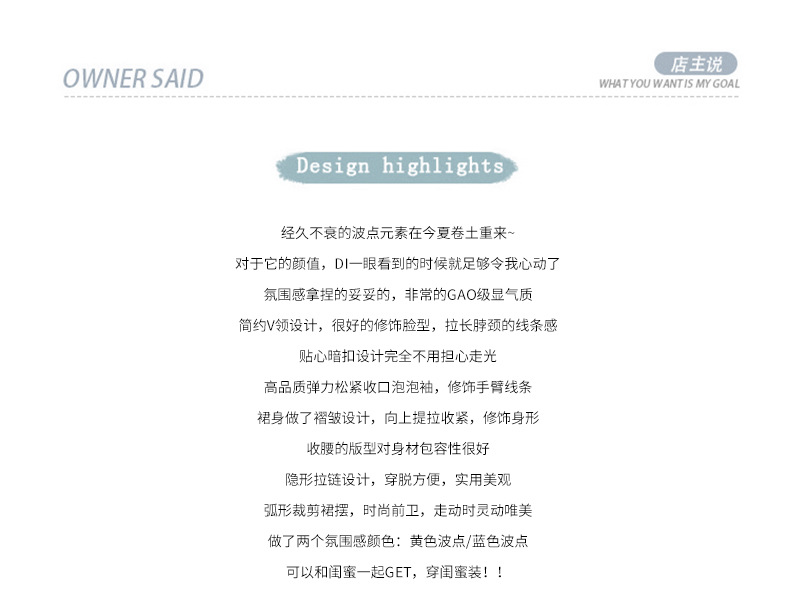 OWNER SAID

店主说
WHAT YOU WANT IS MY GOAL

Design highlights

经久不衰的波点元素在今夏卷土重来~
对于它的颜值，DI一眼看到的时候就足够令我心动了
氛围感拿捏的妥妥的，非常的GAO级显气质
简约V领设计，很好的修饰脸型，拉长脖颈的线条感
贴心暗扣设计完全不用担心走光
高品质弹力松紧收口泡泡袖，修饰手臂线条
裙身做了褶皱设计，向上提拉收紧，修饰身形
收腰的版型对身材包容性很好
隐形拉链设计，穿脱方便，实用美观
弧形裁剪裙摆，时尚前卫，走动时灵动唯美
做了两个氛围感颜色：黄色波点/蓝色波点
可以和闺蜜一起GET，穿闺蜜装！！